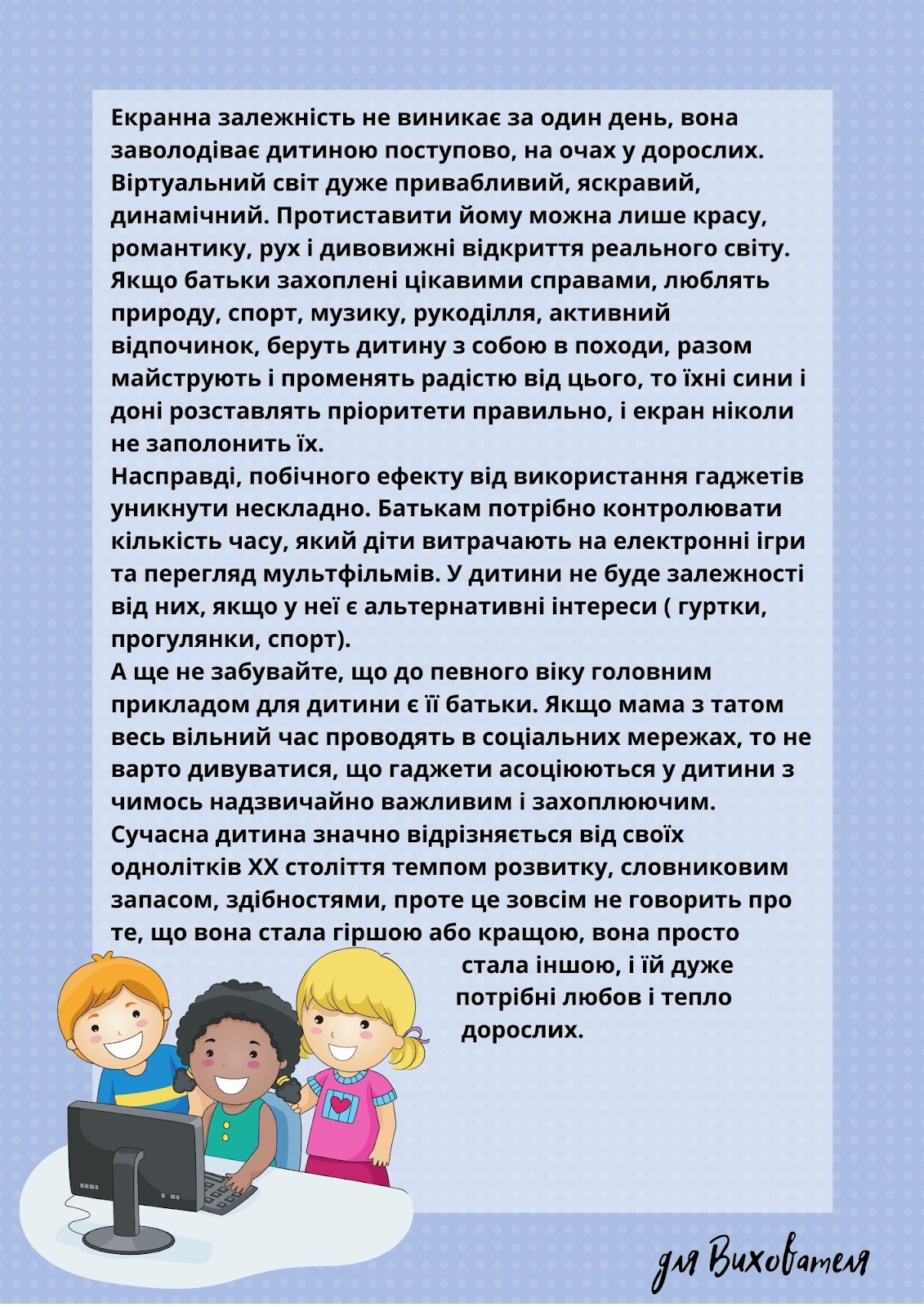 Екранна залежність не виникає за один день, вона заволодіває дитиною поступово, на очах у дорослих. Віртуальний світ дуже привабливий, яскравий, динамічний. Протиставити йому можна лише красу, романтику, рух і дивовижні відкриття реального світу. Якщо батьки захоплені цікавими справами, люблять природу, спорт, музику, рукоділля, активний відпочинок, беруть дитину з собою в походи, разом майструють і променять радістю від цього, то їхні сини і доні розставлять пріоритети правильно, і екран ніколи не заполонить їх.
Насправді, побічного ефекту від використання гаджетів уникнути нескладно. Батькам потрібно контролювати кількість часу, який діти витрачають на електронні ігри та перегляд мультфільмів. У дитини не буде залежності від них, якщо у неї є альтернативні інтереси ( гуртки, прогулянки, спорт).
А ще не забувайте, що до певного віку головним прикладом для дитини є її батьки. Якщо мама з татом весь вільний час проводять в соціальних мережах, то не варто дивуватися, що гаджети асоціюються у дитини з чимось надзвичайно важливим і захоплюючим.
Сучасна дитина значно відрізняється від своїх однолітків XX століття темпом розвитку, словниковим запасом, здібностями, проте це зовсім не говорить про те, що вона стала гіршою або кращою, вона просто стала іншою, і їй дуже потрібні любов і тепло дорослих.

для Вихователя